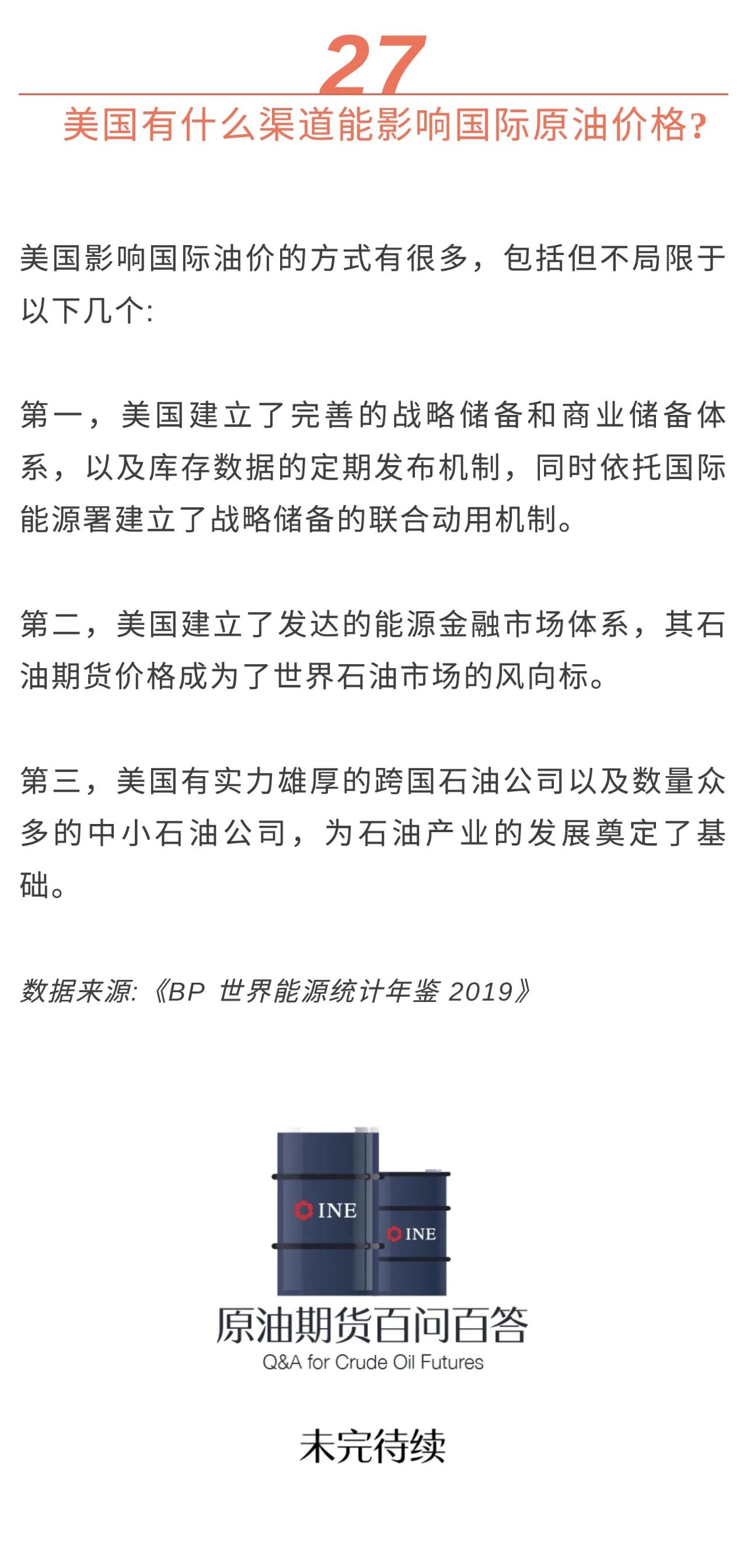 27

美国有什么渠道能影响国际原油价格?

美国影响国际油价的方式有很多，包括但不局限于以下几个:

第一，美国建立了完善的战略储备和商业储备体系，以及库存数据的定期发布机制，同时依托国际能源署建立了战略储备的联合动用机制。

第二，美国建立了发达的能源金融市场体系，其石油期货价格成为了世界石油市场的风向标。

第三，美国有实力雄厚的跨国石油公司以及数量众多的中小石油公司，为石油产业的发展奠定了基础。

数据来源:《BP 世界能源统计年鉴 2019》

INE

INE

原油期货百问百答
Q&A for Crude Oil Futures

未完待续